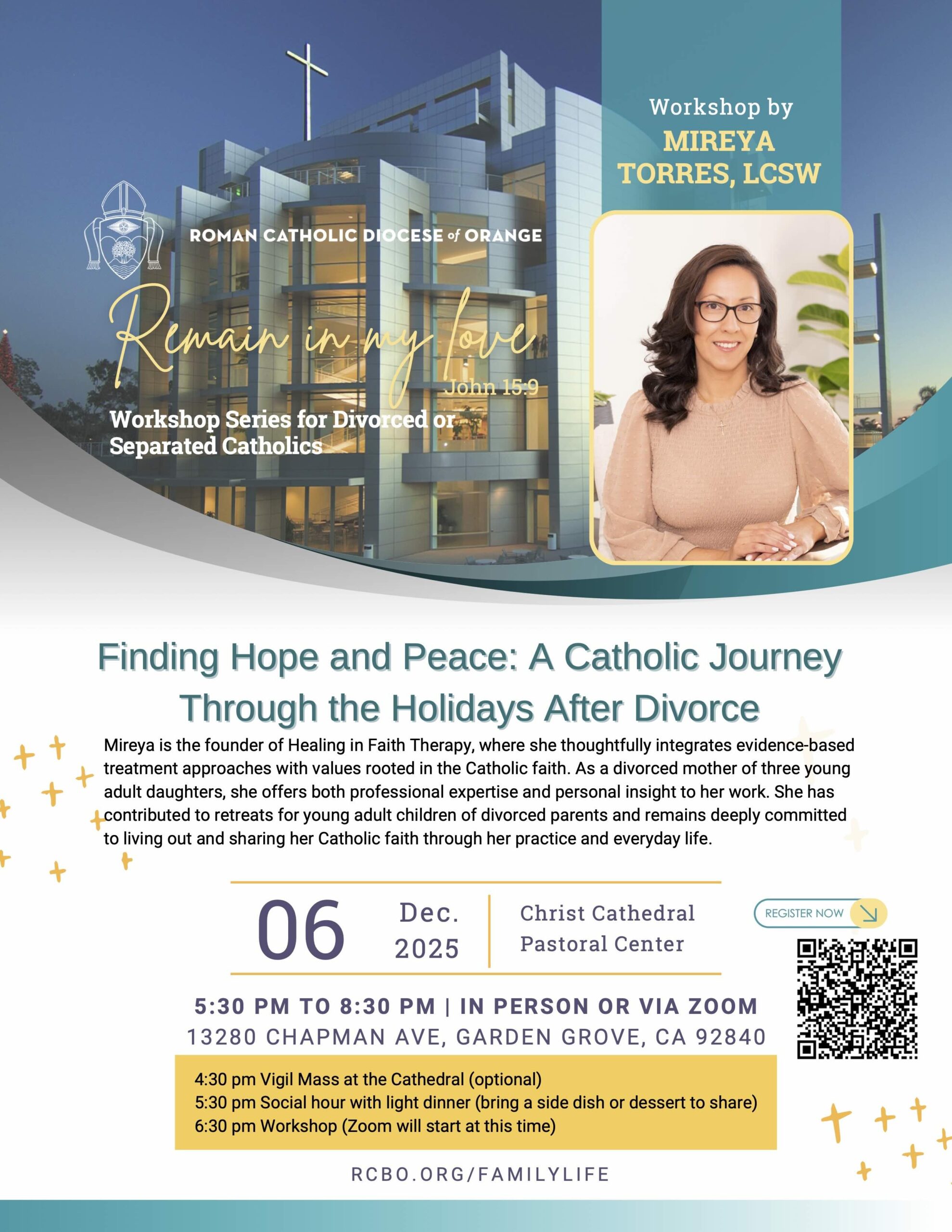 Workshop by
MIREYA
TORRES, LCSW

ROMAN CATHOLIC DIOCESE of ORANGE

Remain in my love
John 15:9

Workshop Series for Divorced or Separated Catholics

Finding Hope and Peace: A Catholic Journey Through the Holidays After Divorce

Mireya is the founder of Healing in Faith Therapy, where she thoughtfully integrates evidence-based treatment approaches with values rooted in the Catholic faith. As a divorced mother of three young adult daughters, she offers both professional expertise and personal insight to her work. She has contributed to retreats for young adult children of divorced parents and remains deeply committed to living out and sharing her Catholic faith through her practice and everyday life.

06
Dec.
2025

Christ Cathedral
Pastoral Center

REGISTER NOW

5:30 PM TO 8:30 PM | IN PERSON OR VIA ZOOM
13280 CHAPMAN AVE, GARDEN GROVE, CA 92840

4:30 pm Vigil Mass at the Cathedral (optional)
5:30 pm Social hour with light dinner (bring a side dish or dessert to share)
6:30 pm Workshop (Zoom will start at this time)

RCBO.ORG/FAMILYLIFE